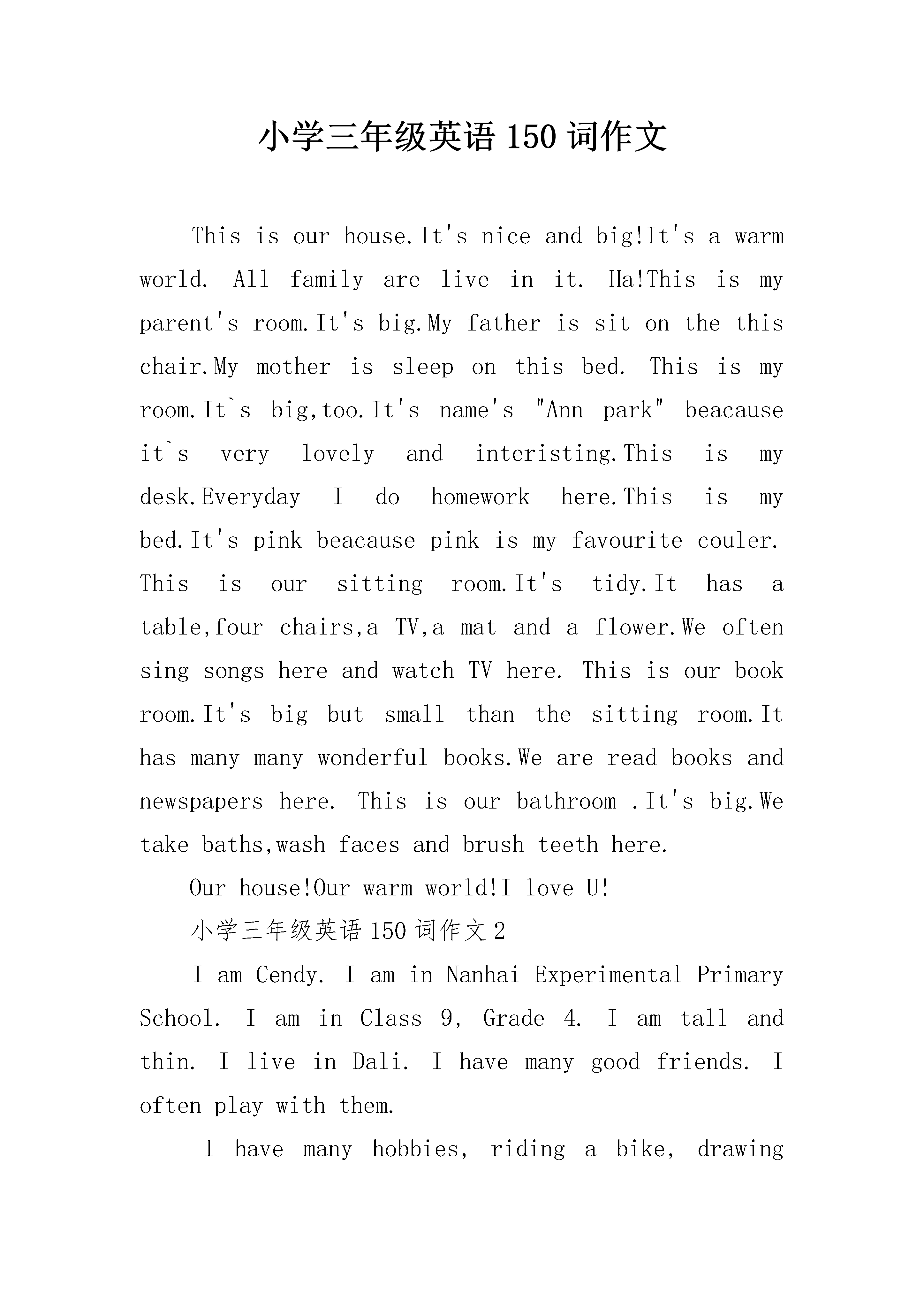 小学三年级英语 150 词作文

This is our house.It's nice and big!It's a warm world. All family are live in it. Ha!This is my parent's room.It's big.My father is sit on the this chair.My mother is sleep on this bed. This is my room.It`s big,too.It's name's "Ann park" beacause it`s very lovely and interisting.This is my desk.Everyday I do homework here.This is my bed.It's pink beacause pink is my favourite couler. This is our sitting room.It's tidy.It has a table,four chairs,a TV,a mat and a flower.We often sing songs here and watch TV here. This is our book room.It's big but small than the sitting room.It has many many wonderful books.We are read books and newspapers here. This is our bathroom .It's big.We take baths,wash faces and brush teeth here.

Our house!Our warm world!I love U!

小学三年级英语 150 词作文 2

I am Cendy. I am in Nanhai Experimental Primary School. I am in Class 9, Grade 4. I am tall and thin. I live in Dali. I have many good friends. I often play with them.

I have many hobbies, riding a bike, drawing